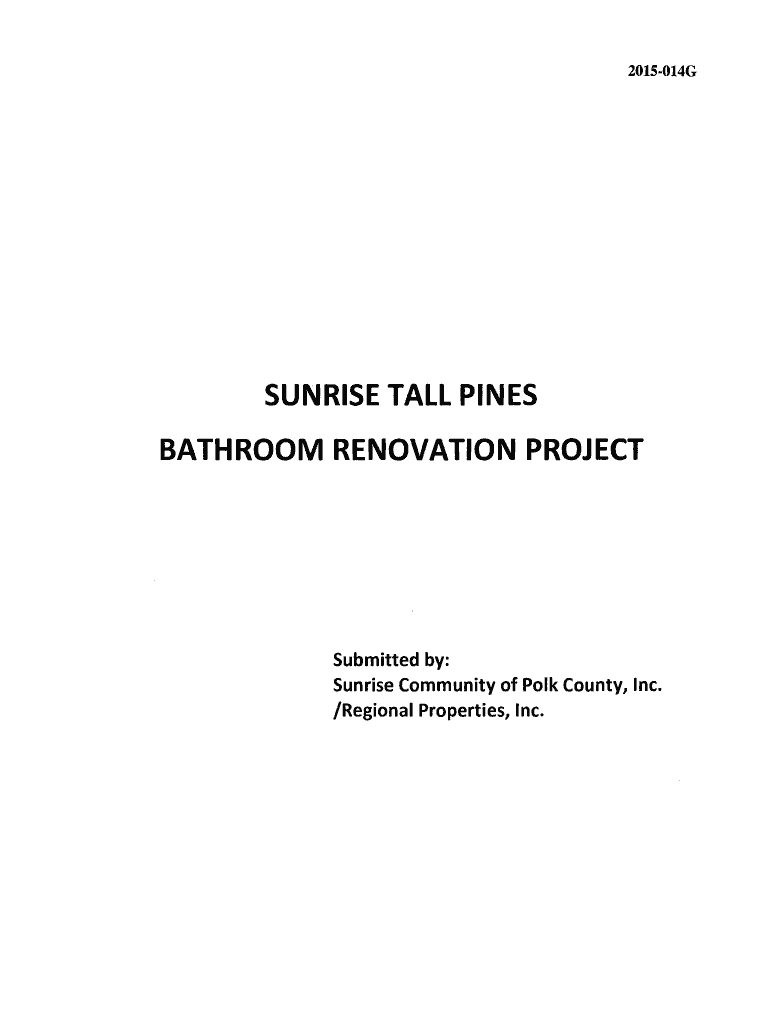 2015-014G

SUNRISE TALL PINES

BATHROOM RENOVATION PROJECT

Submitted by:
Sunrise Community of Polk County, Inc.
/Regional Properties, Inc.